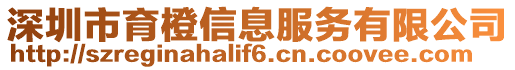 深圳市育橙信息服务有限公司
http://szreginahalif6.cn.coovee.com